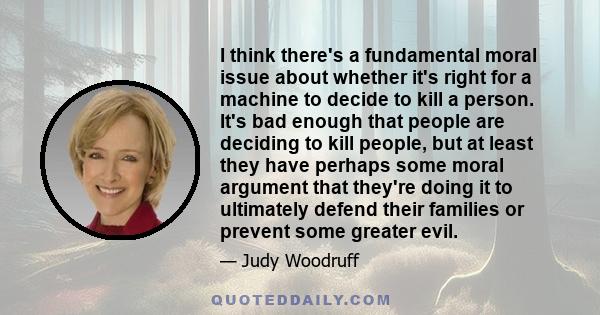 I think there's a fundamental moral issue about whether it's right for a machine to decide to kill a person. It's bad enough that people are deciding to kill people, but at least they have perhaps some moral argument that they're doing it to ultimately defend their families or prevent some greater evil.

— Judy Woodruff

QUOTEDDAILY.COM